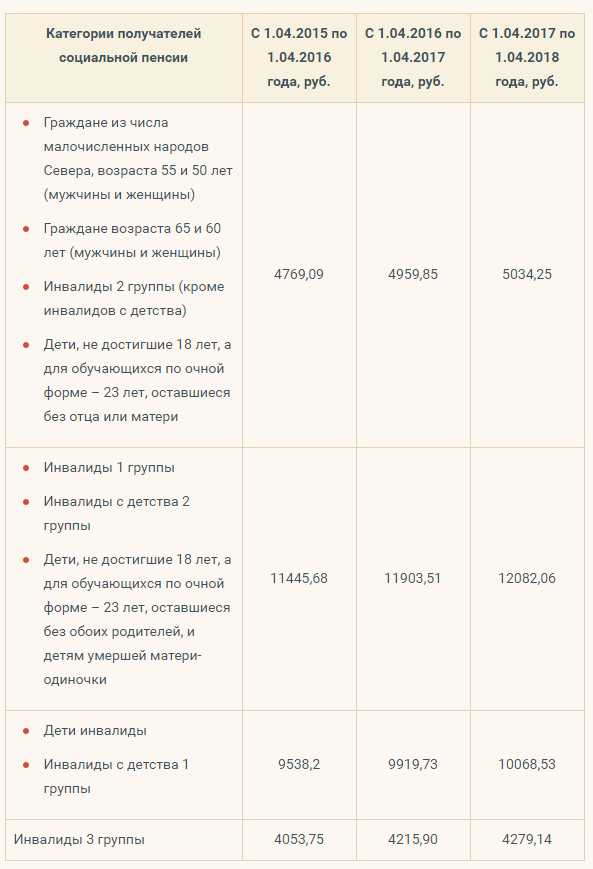 | Категории получателей социальной пенсии | С 1.04.2015 по 1.04.2016 года, руб. | С 1.04.2016 по 1.04.2017 года, руб. | С 1.04.2017 по 1.04.2018 года, руб. |
|---|---|---|---|
| • Граждане из числа малочисленных народов Севера, возраста 55 и 50 лет (мужчины и женщины) • Граждане возраста 65 и 60 лет (мужчины и женщины) • Инвалиды 2 группы (кроме инвалидов с детства) • Дети, не достигшие 18 лет, а для обучающихся по очной форме – 23 лет, оставшиеся без отца или матери | 4769,09 | 4959,85 | 5034,25 |
| • Инвалиды 1 группы • Инвалиды с детства 2 группы • Дети, не достигшие 18 лет, а для обучающихся по очной форме – 23 лет, оставшиеся без обоих родителей, и детям умершей матери-одиночки | 11445,68 | 11903,51 | 12082,06 |
| • Дети инвалиды • Инвалиды с детства 1 группы | 9538,2 | 9919,73 | 10068,53 |
| Инвалиды 3 группы | 4053,75 | 4215,90 | 4279,14 |